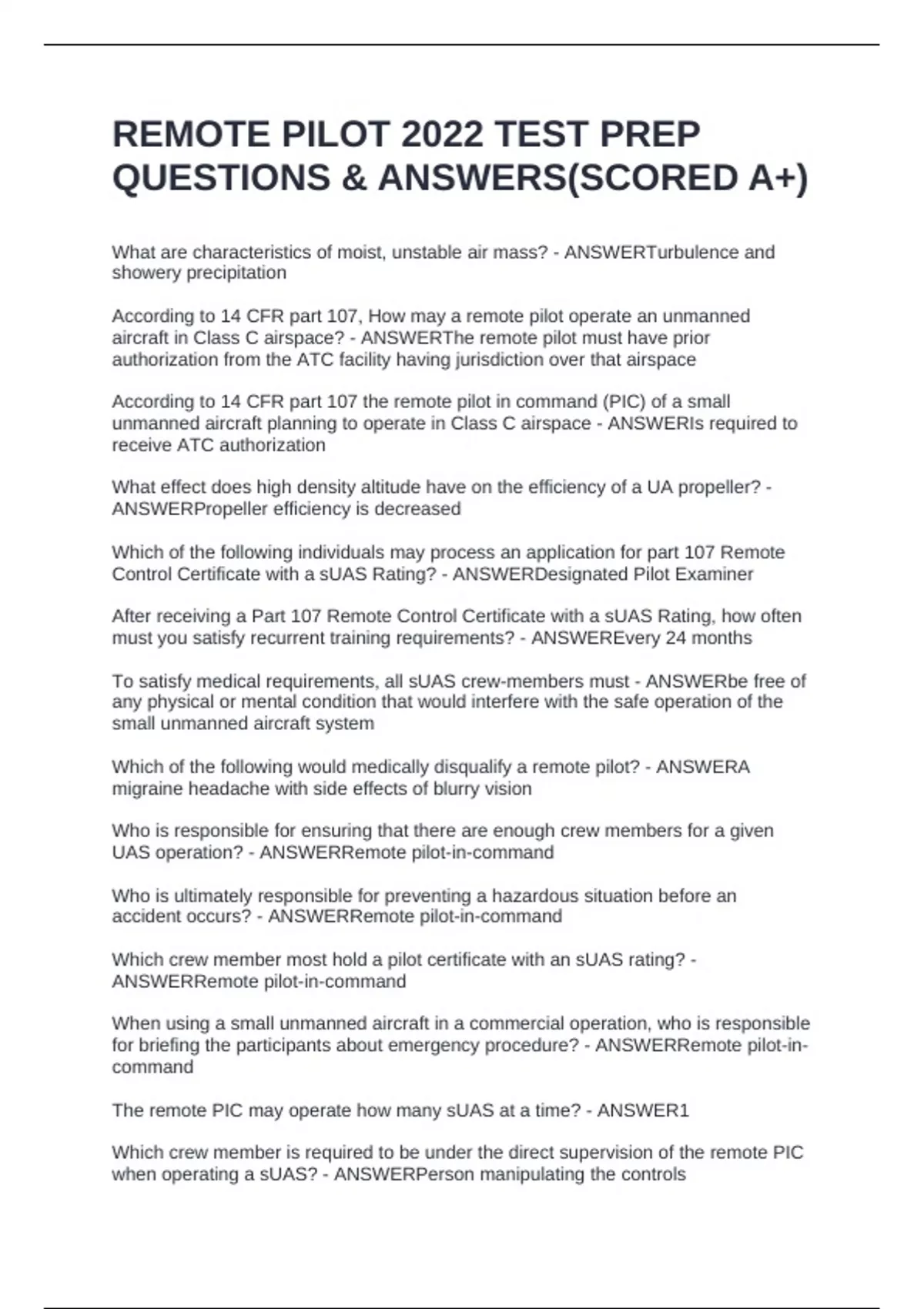 REMOTE PILOT 2022 TEST PREP QUESTIONS & ANSWERS(SCORED A+)

What are characteristics of moist, unstable air mass? - ANSWERTurbulence and showery precipitation

According to 14 CFR part 107, How may a remote pilot operate an unmanned aircraft in Class C airspace? - ANSWERThe remote pilot must have prior authorization from the ATC facility having jurisdiction over that airspace

According to 14 CFR part 107 the remote pilot in command (PIC) of a small unmanned aircraft planning to operate in Class C airspace - ANSWERIs required to receive ATC authorization

What effect does high density altitude have on the efficiency of a UA propeller? - ANSWERPropeller efficiency is decreased

Which of the following individuals may process an application for part 107 Remote Control Certificate with a sUAS Rating? - ANSWERDesignated Pilot Examiner

After receiving a Part 107 Remote Control Certificate with a sUAS Rating, how often must you satisfy recurrent training requirements? - ANSWEREvery 24 months

To satisfy medical requirements, all sUAS crew-members must - ANSWERbe free of any physical or mental condition that would interfere with the safe operation of the small unmanned aircraft system

Which of the following would medically disqualify a remote pilot? - ANSWERA migraine headache with side effects of blurry vision

Who is responsible for ensuring that there are enough crew members for a given UAS operation? - ANSWERRemote pilot-in-command

Who is ultimately responsible for preventing a hazardous situation before an accident occurs? - ANSWERRemote pilot-in-command

Which crew member most hold a pilot certificate with an sUAS rating? - ANSWERRemote pilot-in-command

When using a small unmanned aircraft in a commercial operation, who is responsible for briefing the participants about emergency procedure? - ANSWERRemote pilot-in-command

The remote PIC may operate how many sUAS at a time? - ANSWER1

Which crew member is required to be under the direct supervision of the remote PIC when operating a sUAS? - ANSWERPerson manipulating the controls